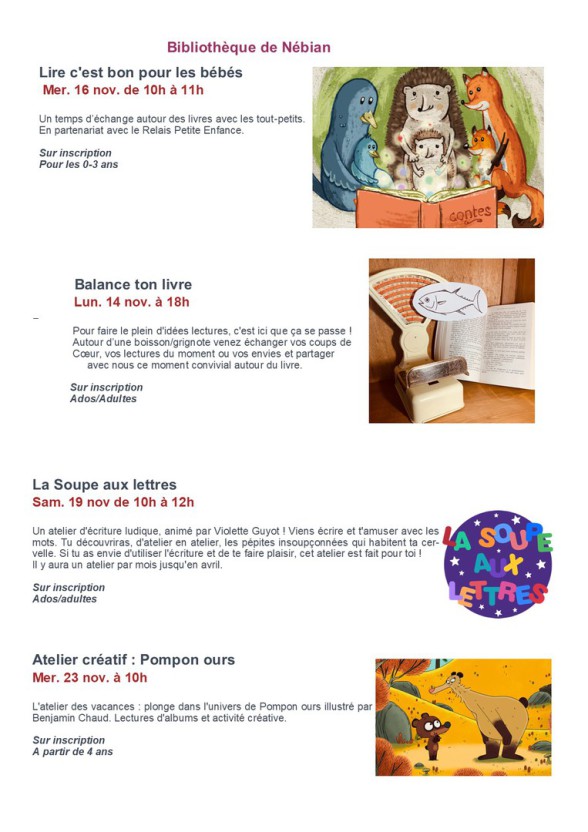 Bibliothèque de Nébian

Lire c'est bon pour les bébés
Mer. 16 nov. de 10h à 11h

Un temps d'échange autour des livres avec les tout-petits. En partenariat avec le Relais Petite Enfance.

Sur inscription
Pour les 0-3 ans

Contes

Balance ton livre
Lun. 14 nov. à 18h

Pour faire le plein d'idées lectures, c'est ici que ça se passe ! Autour d'une boisson/grignote venez échanger vos coups de Cœur, vos lectures du moment ou vos envies et partager avec nous ce moment convivial autour du livre.

Sur inscription
Ados/Adultes

La Soupe aux lettres
Sam. 19 nov de 10h à 12h

Un atelier d'écriture ludique, animé par Violette Guyot ! Viens écrire et t'amuser avec les mots. Tu découvriras, d'atelier en atelier, les pépites insoupçonnées qui habitent ta cervelle. Si tu as envie d'utiliser l'écriture et de te faire plaisir, cet atelier est fait pour toi ! Il y aura un atelier par mois jusqu'en avril.

Sur inscription
Ados/adultes

LA SOUPE AUX LETTRES

Atelier créatif : Pompon ours
Mer. 23 nov. à 10h

L'atelier des vacances : plonge dans l'univers de Pompon ours illustré par Benjamin Chaud. Lectures d'albums et activité créative.

Sur inscription
A partir de 4 ans